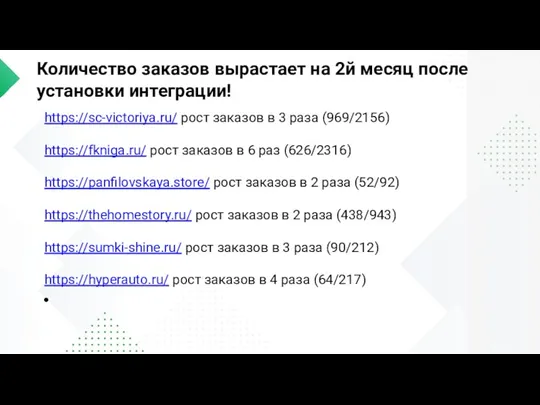 Количество заказов вырастает на 2й месяц после установки интеграции!

https://sc-victoriya.ru/ рост заказов в 3 раза (969/2156)

https://fkniga.ru/ рост заказов в 6 раз (626/2316)

https://panfilovskaya.store/ рост заказов в 2 раза (52/92)

https://thehomestory.ru/ рост заказов в 2 раза (438/943)

https://sumki-shine.ru/ рост заказов в 3 раза (90/212)

https://hyperauto.ru/ рост заказов в 4 раза (64/217)

•